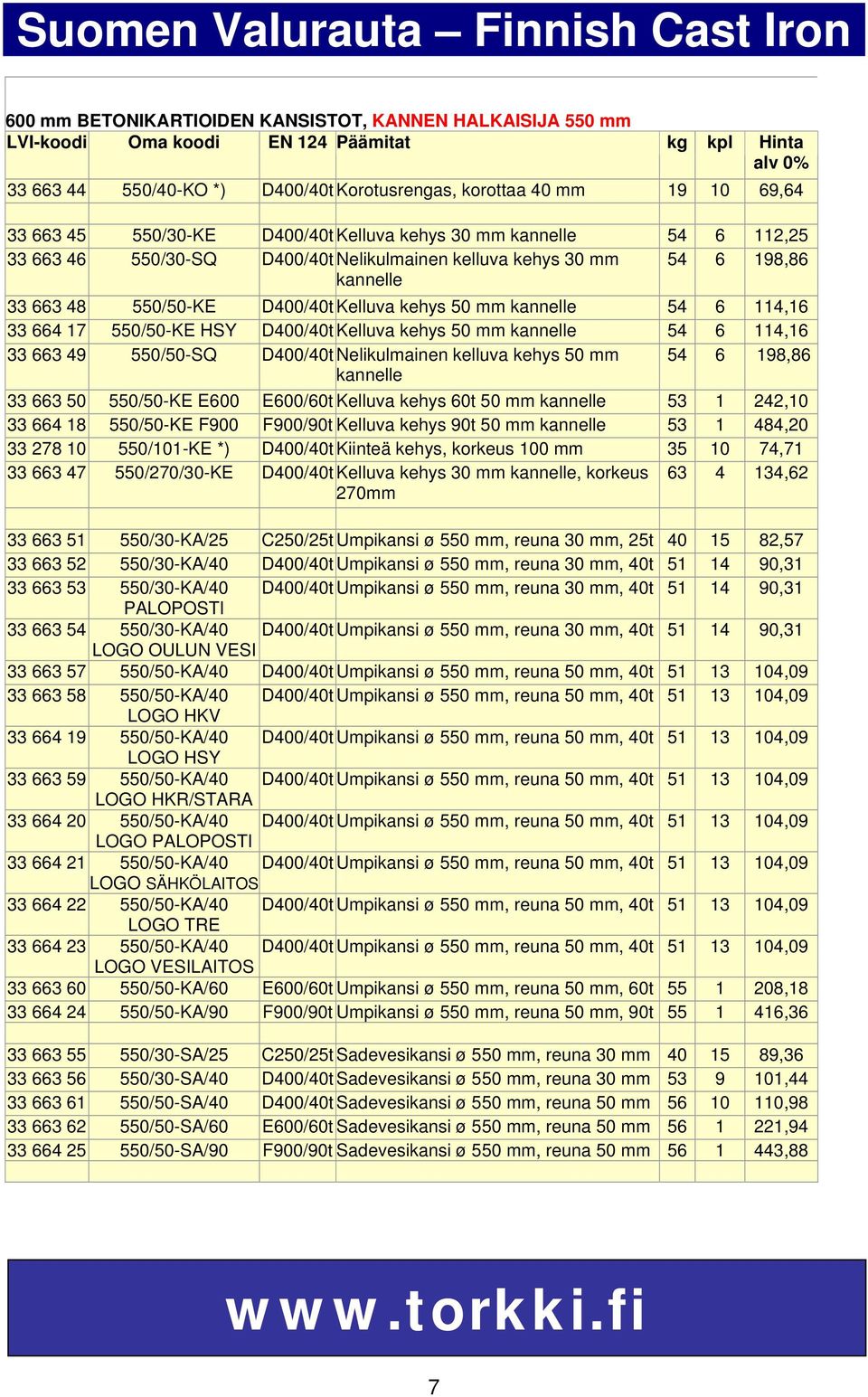 Suomen Valurauta – Finnish Cast Iron

600 mm BETONIKARTIOIDEN KANSISTOT, KANNEN HALKAISIJA 550 mm

| LVI-koodi | Oma koodi | EN 124 | Päämitat | kg | kpl | Hinta alv 0% |
|---|---|---|---|---|---|---|
| 33 663 44 | 550/40-KO *) | D400/40t | Korotusrengas, korottaa 40 mm | 19 | 10 | 69,64 |
| | | | | | | |
| 33 663 45 | 550/30-KE | D400/40t | Kelluva kehys 30 mm kannelle | 54 | 6 | 112,25 |
| 33 663 46 | 550/30-SQ | D400/40t | Nelikulmainen kelluva kehys 30 mm kannelle | 54 | 6 | 198,86 |
| 33 663 48 | 550/50-KE | D400/40t | Kelluva kehys 50 mm kannelle | 54 | 6 | 114,16 |
| 33 664 17 | 550/50-KE HSY | D400/40t | Kelluva kehys 50 mm kannelle | 54 | 6 | 114,16 |
| 33 663 49 | 550/50-SQ | D400/40t | Nelikulmainen kelluva kehys 50 mm kannelle | 54 | 6 | 198,86 |
| 33 663 50 | 550/50-KE E600 | E600/60t | Kelluva kehys 60t 50 mm kannelle | 53 | 1 | 242,10 |
| 33 664 18 | 550/50-KE F900 | F900/90t | Kelluva kehys 90t 50 mm kannelle | 53 | 1 | 484,20 |
| 33 278 10 | 550/101-KE *) | D400/40t | Kiinteä kehys, korkeus 100 mm | 35 | 10 | 74,71 |
| 33 663 47 | 550/270/30-KE | D400/40t | Kelluva kehys 30 mm kannelle, korkeus 270mm | 63 | 4 | 134,62 |
| | | | | | | |
| 33 663 51 | 550/30-KA/25 | C250/25t | Umpikansi ø 550 mm, reuna 30 mm, 25t | 40 | 15 | 82,57 |
| 33 663 52 | 550/30-KA/40 | D400/40t | Umpikansi ø 550 mm, reuna 30 mm, 40t | 51 | 14 | 90,31 |
| 33 663 53 | 550/30-KA/40 PALOPOSTI | D400/40t | Umpikansi ø 550 mm, reuna 30 mm, 40t | 51 | 14 | 90,31 |
| 33 663 54 | 550/30-KA/40 LOGO OULUN VESI | D400/40t | Umpikansi ø 550 mm, reuna 30 mm, 40t | 51 | 14 | 90,31 |
| 33 663 57 | 550/50-KA/40 | D400/40t | Umpikansi ø 550 mm, reuna 50 mm, 40t | 51 | 13 | 104,09 |
| 33 663 58 | 550/50-KA/40 LOGO HKV | D400/40t | Umpikansi ø 550 mm, reuna 50 mm, 40t | 51 | 13 | 104,09 |
| 33 664 19 | 550/50-KA/40 LOGO HSY | D400/40t | Umpikansi ø 550 mm, reuna 50 mm, 40t | 51 | 13 | 104,09 |
| 33 663 59 | 550/50-KA/40 LOGO HKR/STARA | D400/40t | Umpikansi ø 550 mm, reuna 50 mm, 40t | 51 | 13 | 104,09 |
| 33 664 20 | 550/50-KA/40 LOGO PALOPOSTI | D400/40t | Umpikansi ø 550 mm, reuna 50 mm, 40t | 51 | 13 | 104,09 |
| 33 664 21 | 550/50-KA/40 LOGO SÄHKÖLAITOS | D400/40t | Umpikansi ø 550 mm, reuna 50 mm, 40t | 51 | 13 | 104,09 |
| 33 664 22 | 550/50-KA/40 LOGO TRE | D400/40t | Umpikansi ø 550 mm, reuna 50 mm, 40t | 51 | 13 | 104,09 |
| 33 664 23 | 550/50-KA/40 LOGO VESILAITOS | D400/40t | Umpikansi ø 550 mm, reuna 50 mm, 40t | 51 | 13 | 104,09 |
| 33 663 60 | 550/50-KA/60 | E600/60t | Umpikansi ø 550 mm, reuna 50 mm, 60t | 55 | 1 | 208,18 |
| 33 664 24 | 550/50-KA/90 | F900/90t | Umpikansi ø 550 mm, reuna 50 mm, 90t | 55 | 1 | 416,36 |
| | | | | | | |
| 33 663 55 | 550/30-SA/25 | C250/25t | Sadevesikansi ø 550 mm, reuna 30 mm | 40 | 15 | 89,36 |
| 33 663 56 | 550/30-SA/40 | D400/40t | Sadevesikansi ø 550 mm, reuna 30 mm | 53 | 9 | 101,44 |
| 33 663 61 | 550/50-SA/40 | D400/40t | Sadevesikansi ø 550 mm, reuna 50 mm | 56 | 10 | 110,98 |
| 33 663 62 | 550/50-SA/60 | E600/60t | Sadevesikansi ø 550 mm, reuna 50 mm | 56 | 1 | 221,94 |
| 33 664 25 | 550/50-SA/90 | F900/90t | Sadevesikansi ø 550 mm, reuna 50 mm | 56 | 1 | 443,88 |

www.torkki.fi

7